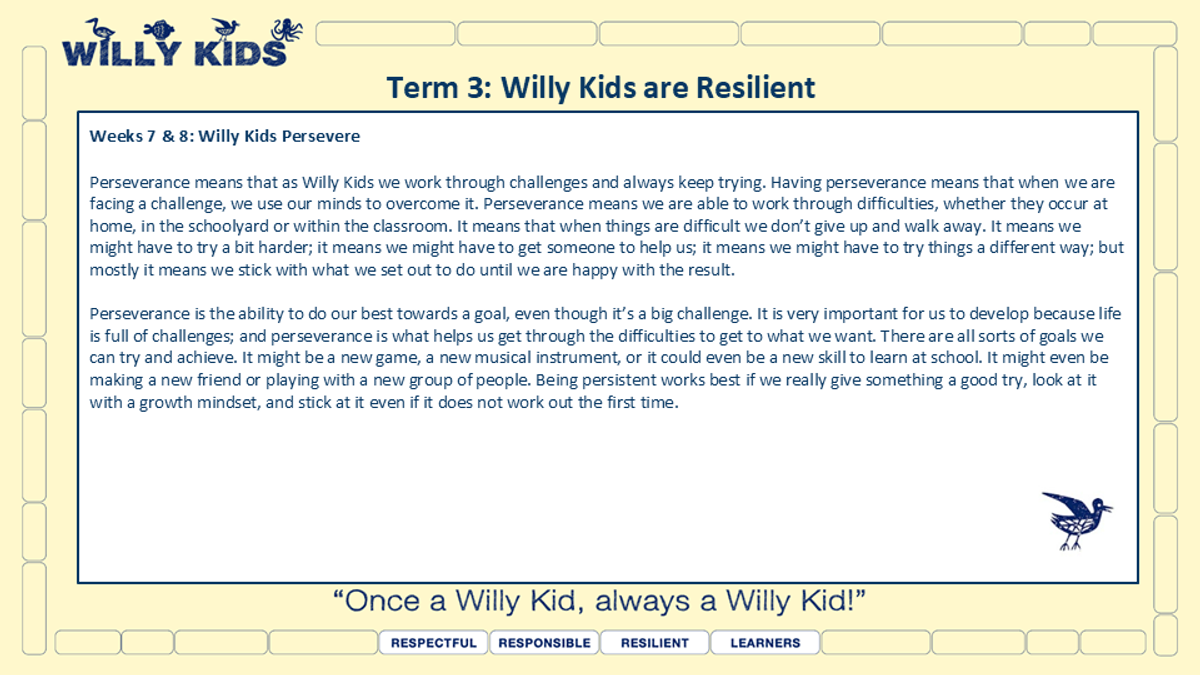 WILLY KIDS

Term 3: Willy Kids are Resilient

Weeks 7 & 8: Willy Kids Persevere

Perseverance means that as Willy Kids we work through challenges and always keep trying. Having perseverance means that when we are facing a challenge, we use our minds to overcome it. Perseverance means we are able to work through difficulties, whether they occur at home, in the schoolyard or within the classroom. It means that when things are difficult we don't give up and walk away. It means we might have to try a bit harder; it means we might have to get someone to help us; it means we might have to try things a different way; but mostly it means we stick with what we set out to do until we are happy with the result.

Perseverance is the ability to do our best towards a goal, even though it's a big challenge. It is very important for us to develop because life is full of challenges; and perseverance is what helps us get through the difficulties to get to what we want. There are all sorts of goals we can try and achieve. It might be a new game, a new musical instrument, or it could even be a new skill to learn at school. It might even be making a new friend or playing with a new group of people. Being persistent works best if we really give something a good try, look at it with a growth mindset, and stick at it even if it does not work out the first time.

"Once a Willy Kid, always a Willy Kid!"

RESPECTFUL RESPONSIBLE RESILIENT LEARNERS